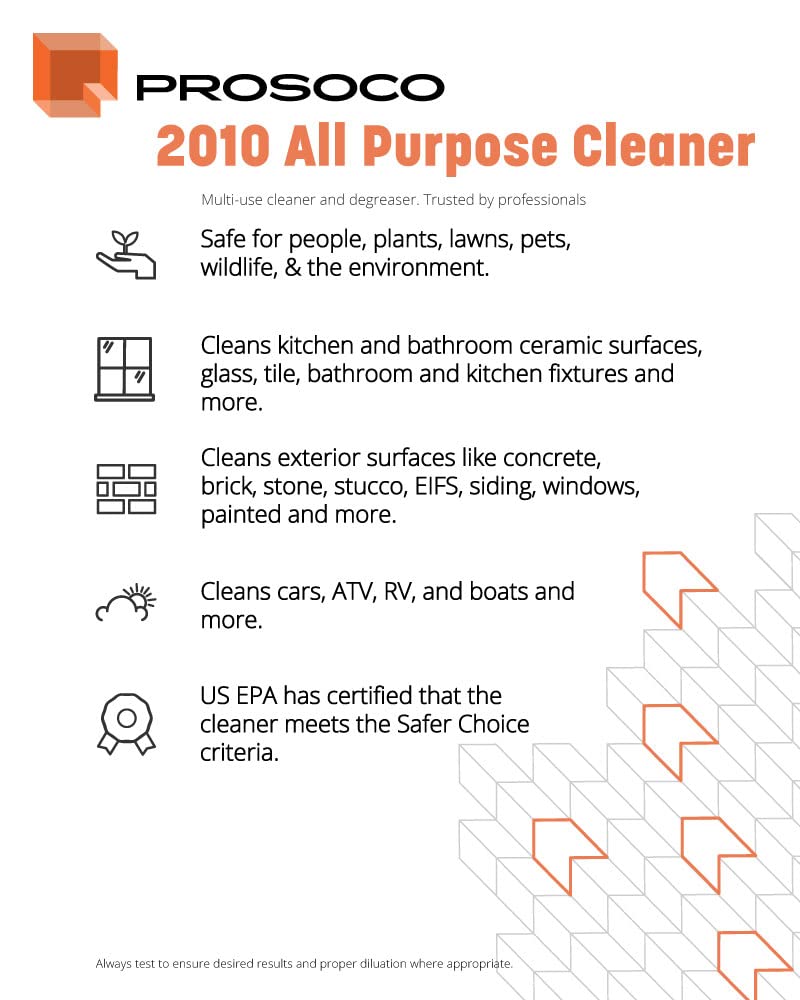 PROSOCO

2010 All Purpose Cleaner

Multi-use cleaner and degreaser. Trusted by professionals

Safe for people, plants, lawns, pets, wildlife, & the environment.

Cleans kitchen and bathroom ceramic surfaces, glass, tile, bathroom and kitchen fixtures and more.

Cleans exterior surfaces like concrete, brick, stone, stucco, EIFS, siding, windows, painted and more.

Cleans cars, ATV, RV, and boats and more.

US EPA has certified that the cleaner meets the Safer Choice criteria.

Always test to ensure desired results and proper diluation where appropriate.